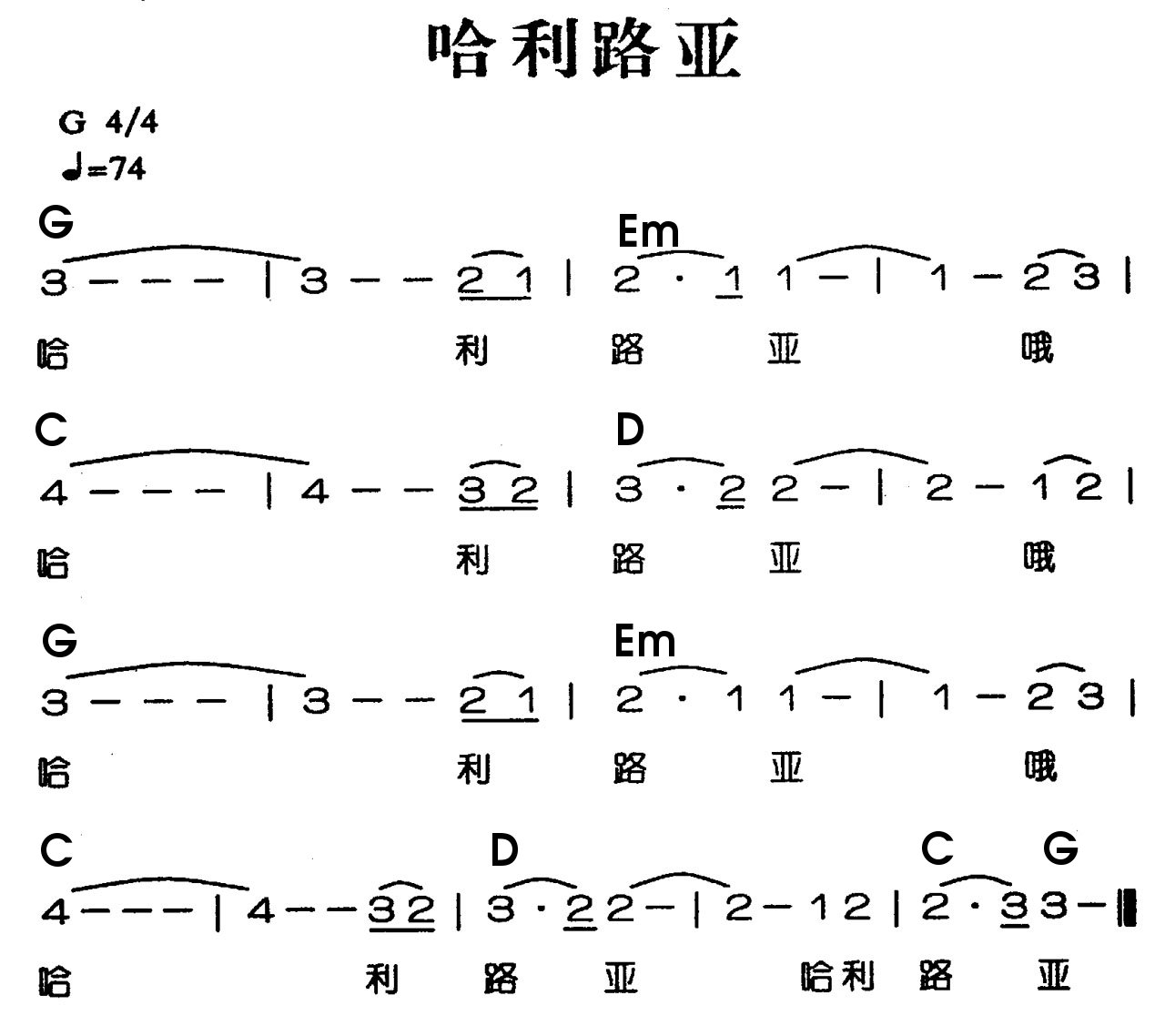 哈利路亚

G 4/4
♩=74

G Em
3 - - - | 3 - - 2 1 | 2 · 1 1 - | 1 - 2 3 |
哈 利 路 亚 哦

C D
4 - - - | 4 - - 3 2 | 3 · 2 2 - | 2 - 1 2 |
哈 利 路 亚 哦

G Em
3 - - - | 3 - - 2 1 | 2 · 1 1 - | 1 - 2 3 |
哈 利 路 亚 哦

C D C G
4 - - - | 4 - - 3 2 | 3 · 2 2 - | 2 - 1 2 | 2 · 3 3 - ‖
哈 利 路 亚 哈利 路 亚